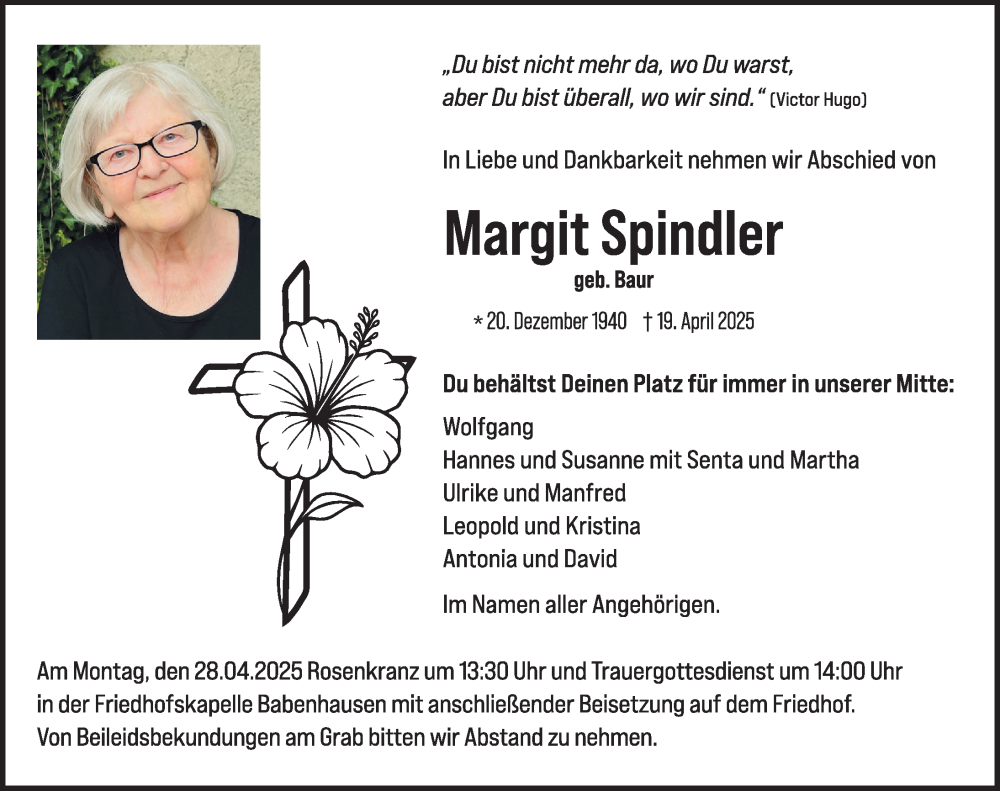 „Du bist nicht mehr da, wo Du warst,
aber Du bist überall, wo wir sind.“ (Victor Hugo)

In Liebe und Dankbarkeit nehmen wir Abschied von

Margit Spindler
geb. Baur

* 20. Dezember 1940 † 19. April 2025

Du behältst Deinen Platz für immer in unserer Mitte:

Wolfgang
Hannes und Susanne mit Senta und Martha
Ulrike und Manfred
Leopold und Kristina
Antonia und David

Im Namen aller Angehörigen.

Am Montag, den 28.04.2025 Rosenkranz um 13:30 Uhr und Trauergottesdienst um 14:00 Uhr in der Friedhofskapelle Babenhausen mit anschließender Beisetzung auf dem Friedhof. Von Beileidsbekundungen am Grab bitten wir Abstand zu nehmen.